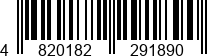 4 820182 291890